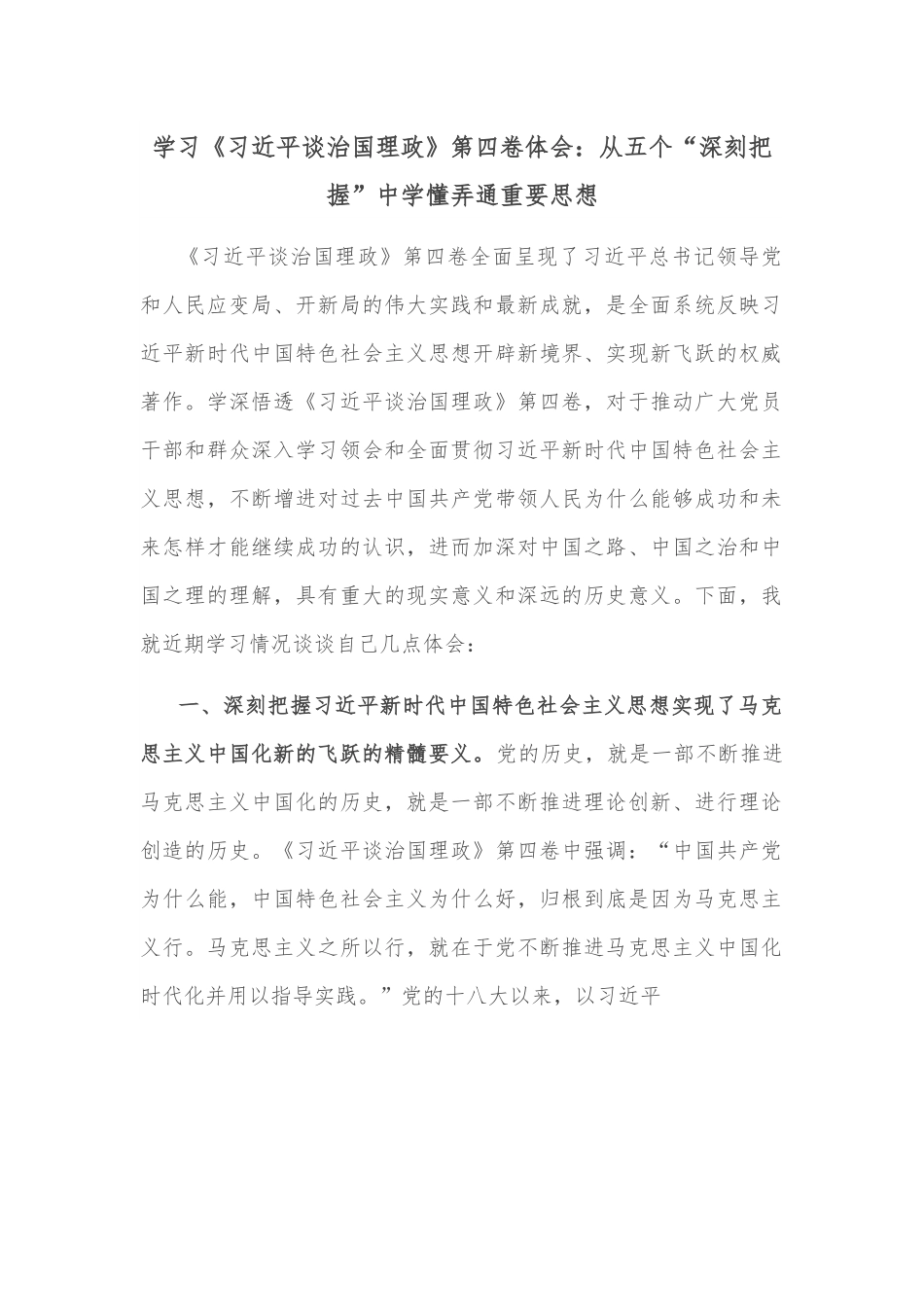 学习《习近平谈治国理政》第四卷体会：从五个“深刻把握”中学懂弄通重要思想

《习近平谈治国理政》第四卷全面呈现了习近平总书记领导党和人民应变局、开新局的伟大实践和最新成就，是全面系统反映习近平新时代中国特色社会主义思想开辟新境界、实现新飞跃的权威著作。学深悟透《习近平谈治国理政》第四卷，对于推动广大党员干部和群众深入学习领会和全面贯彻习近平新时代中国特色社会主义思想，不断增进对过去中国共产党带领人民为什么能够成功和未来怎样才能继续成功的认识，进而加深对中国之路、中国之治和中国之理的理解，具有重大的现实意义和深远的历史意义。下面，我就近期学习情况谈谈自己几点体会：

一、深刻把握习近平新时代中国特色社会主义思想实现了马克思主义中国化新的飞跃的精髓要义。党的历史，就是一部不断推进马克思主义中国化的历史，就是一部不断推进理论创新、进行理论创造的历史。《习近平谈治国理政》第四卷中强调：“中国共产党为什么能，中国特色社会主义为什么好，归根到底是因为马克思主义行。马克思主义之所以行，就在于党不断推进马克思主义中国化时代化并用以指导实践。”党的十八大以来，以习近平